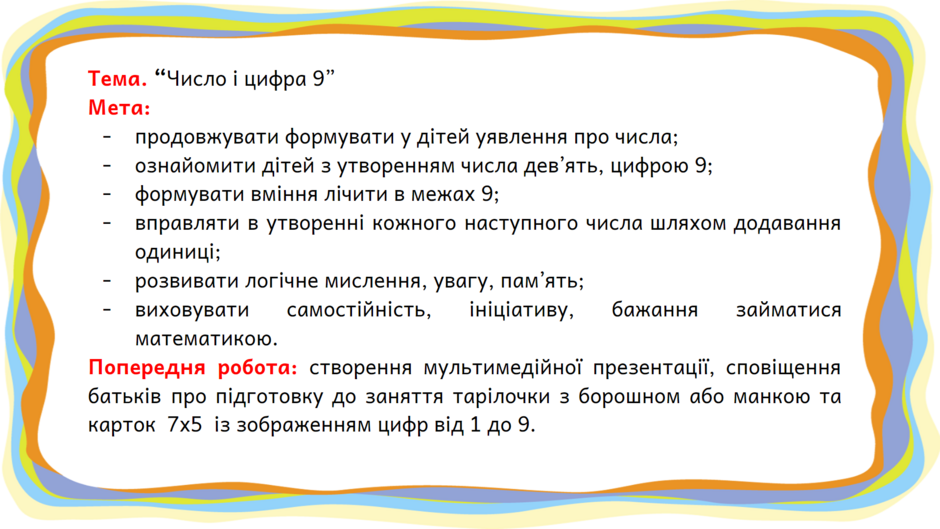 Тема. "Число і цифра 9"
Мета:

- продовжувати формувати у дітей уявлення про числа;
- ознайомити дітей з утворенням числа дев'ять, цифрою 9;
- формувати вміння лічити в межах 9;
- вправляти в утворенні кожного наступного числа шляхом додавання одиниці;
- розвивати логічне мислення, увагу, пам'ять;
- виховувати самостійність, ініціативу, бажання займатися математикою.

Попередня робота: створення мультимедійної презентації, сповіщення батьків про підготовку до заняття тарілочки з борошном або манкою та карток 7х5 із зображенням цифр від 1 до 9.